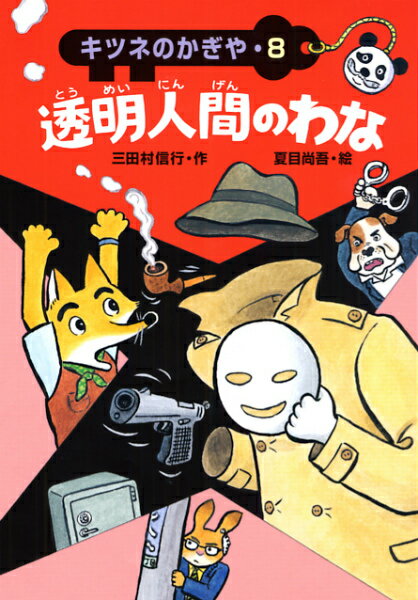 キツネのかぎや・8

透明人間のわな
とうめいにんげん

三田村信行・作

夏目尚吾・絵